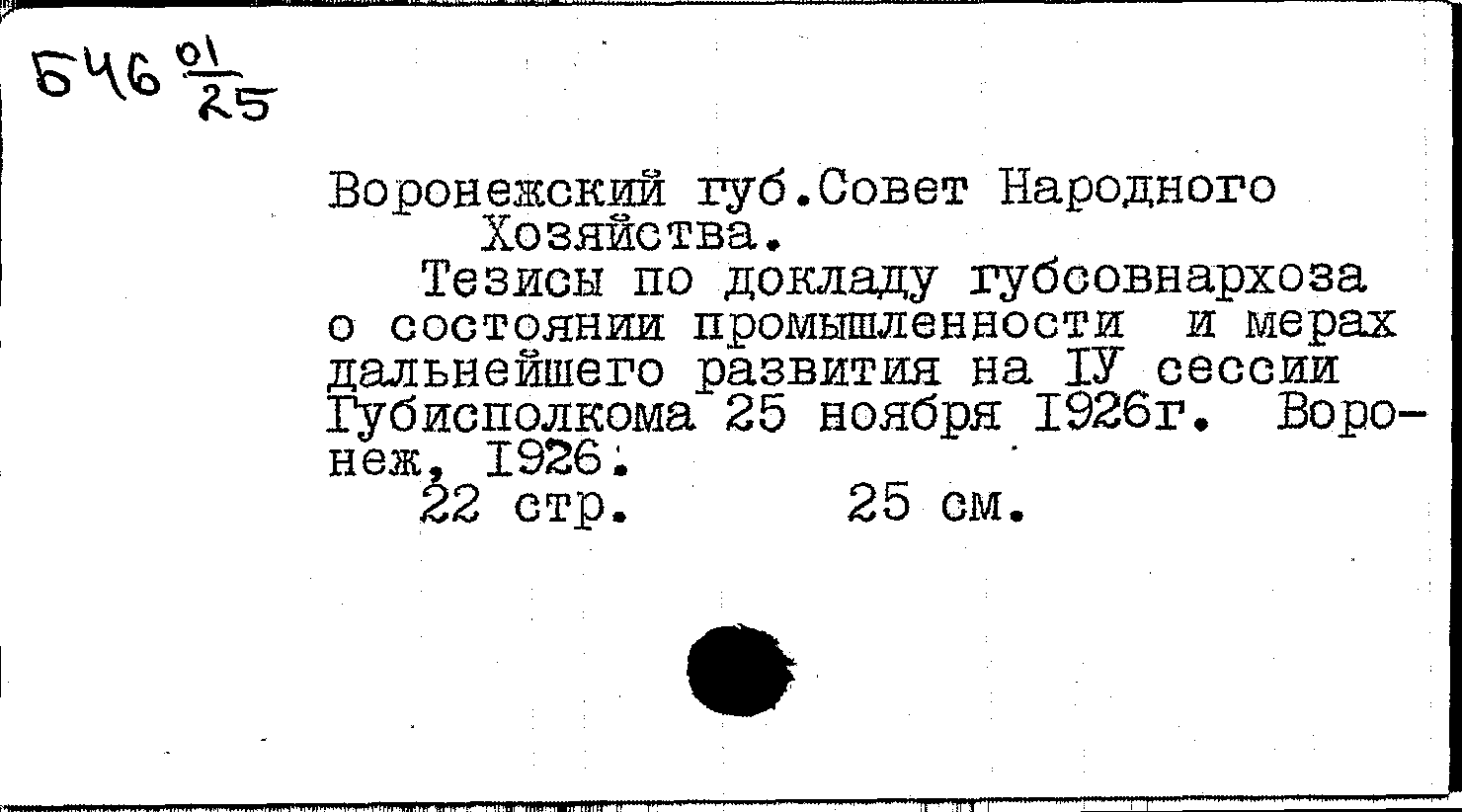 Б46 $\frac{01}{25}$

Воронежский губ.Совет Народного Хозяйства.

Тезисы по докладу губсовнархоза о состоянии промышленности и мерах дальнейшего развития на IУ сессии Губисполкома 25 ноября 1926г. Воронеж, 1926.

22 стр. 25 см.